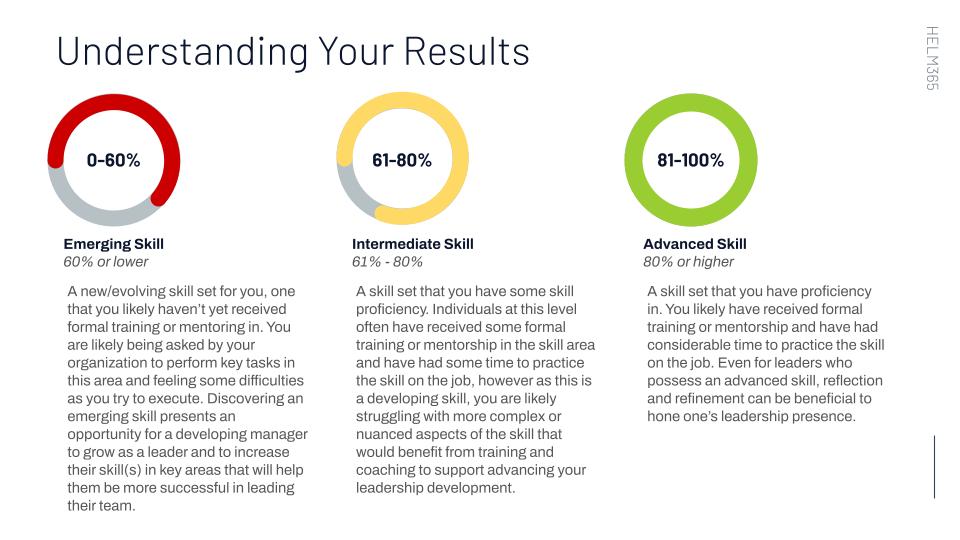 Understanding Your Results

HELM365

0-60%

Emerging Skill
60% or lower

A new/evolving skill set for you, one that you likely haven't yet received formal training or mentoring in. You are likely being asked by your organization to perform key tasks in this area and feeling some difficulties as you try to execute. Discovering an emerging skill presents an opportunity for a developing manager to grow as a leader and to increase their skill(s) in key areas that will help them be more successful in leading their team.

61-80%

Intermediate Skill
61% - 80%

A skill set that you have some skill proficiency. Individuals at this level often have received some formal training or mentorship in the skill area and have had some time to practice the skill on the job, however as this is a developing skill, you are likely struggling with more complex or nuanced aspects of the skill that would benefit from training and coaching to support advancing your leadership development.

81-100%

Advanced Skill
80% or higher

A skill set that you have proficiency in. You likely have received formal training or mentorship and have had considerable time to practice the skill on the job. Even for leaders who possess an advanced skill, reflection and refinement can be beneficial to hone one's leadership presence.